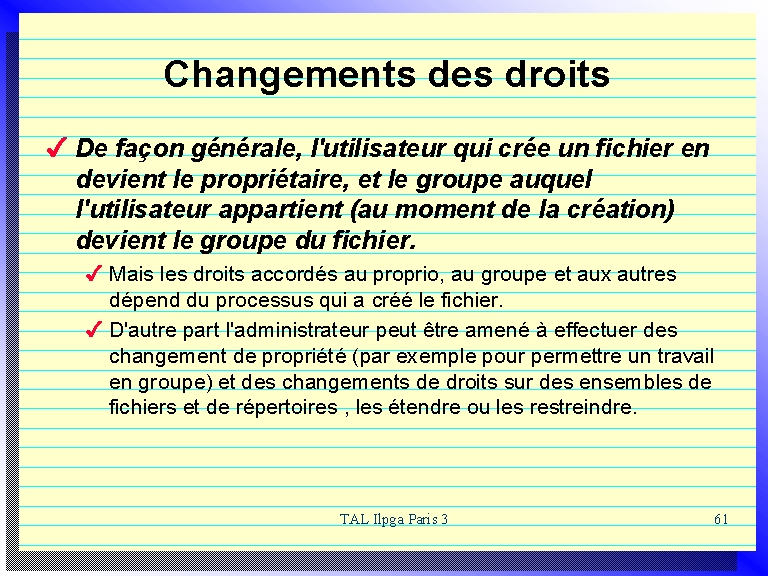 Changements des droits

✓ De façon générale, l'utilisateur qui crée un fichier en devient le propriétaire, et le groupe auquel l'utilisateur appartient (au moment de la création) devient le groupe du fichier.

✓ Mais les droits accordés au proprio, au groupe et aux autres dépend du processus qui a créé le fichier.

✓ D'autre part l'administrateur peut être amené à effectuer des changement de propriété (par exemple pour permettre un travail en groupe) et des changements de droits sur des ensembles de fichiers et de répertoires , les étendre ou les restreindre.

TAL Ilpga Paris 3

61